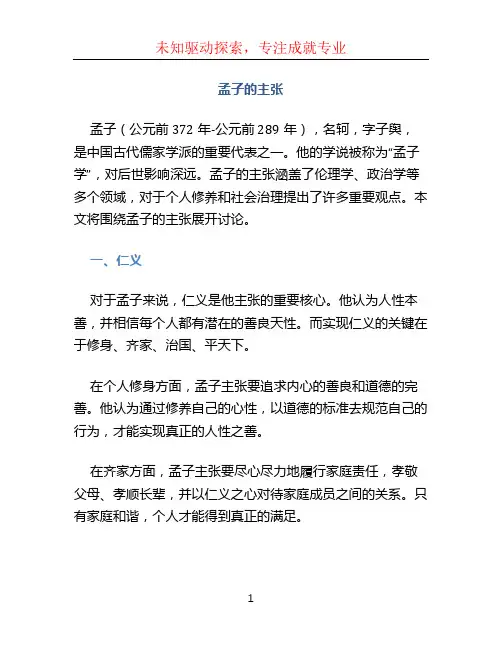 未知驱动探索，专注成就专业

孟子的主张

孟子（公元前 372 年-公元前 289 年），名轲，字子舆，是中国古代儒家学派的重要代表之一。他的学说被称为“孟子学”，对后世影响深远。孟子的主张涵盖了伦理学、政治学等多个领域，对于个人修养和社会治理提出了许多重要观点。本文将围绕孟子的主张展开讨论。

一、仁义

对于孟子来说，仁义是他主张的重要核心。他认为人性本善，并相信每个人都有潜在的善良天性。而实现仁义的关键在于修身、齐家、治国、平天下。

在个人修身方面，孟子主张要追求内心的善良和道德的完善。他认为通过修养自己的心性，以道德的标准去规范自己的行为，才能实现真正的人性之善。

在齐家方面，孟子主张要尽心尽力地履行家庭责任，孝敬父母、孝顺长辈，并以仁义之心对待家庭成员之间的关系。只有家庭和谐，个人才能得到真正的满足。

1